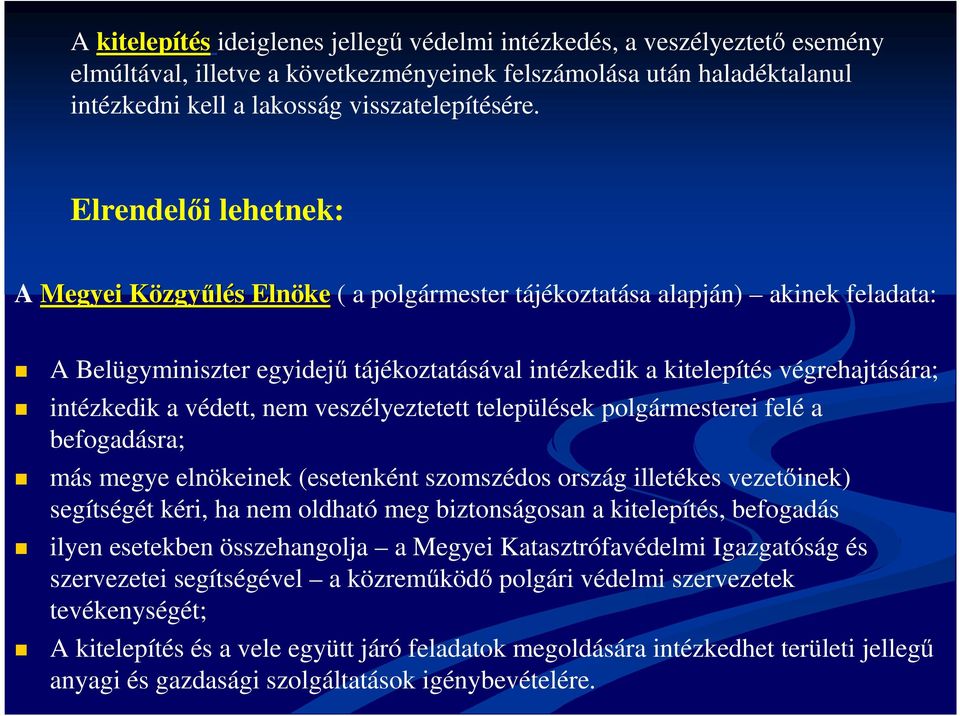 A kitelepítés ideiglenes jellegű védelmi intézkedés, a veszélyeztető esemény elmúltával, illetve a következményeinek felszámolása után haladéktalanul intézkedni kell a lakosság visszatelepítésére.

Elrendelői lehetnek:

A Megyei Közgyűlés Elnöke ( a polgármester tájékoztatása alapján) – akinek feladata:

A Belügyminiszter egyidejű tájékoztatásával intézkedik a kitelepítés végrehajtására;

intézkedik a védett, nem veszélyeztetett települések polgármesterei felé a befogadásra;

más megye elnökeinek (esetenként szomszédos ország illetékes vezetőinek) segítségét kéri, ha nem oldható meg biztonságosan a kitelepítés, befogadás

ilyen esetekben összehangolja – a Megyei Katasztrófavédelmi Igazgatóság és szervezetei segítségével – a közreműködő polgári védelmi szervezetek tevékenységét;

A kitelepítés és a vele együtt járó feladatok megoldására intézkedhet területi jellegű anyagi és gazdasági szolgáltatások igénybevételére.